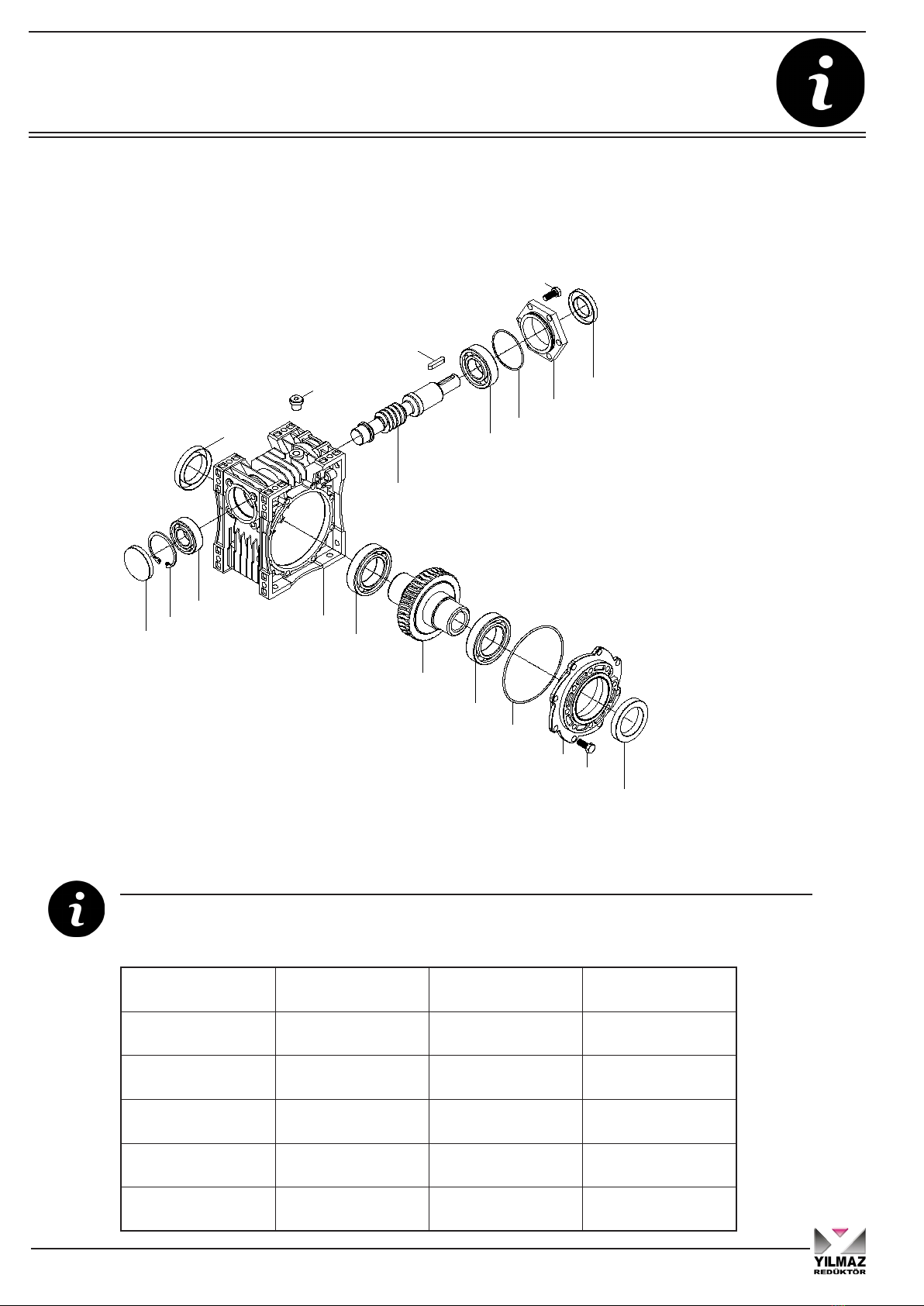 YILMAZ
REDÜKTÖR